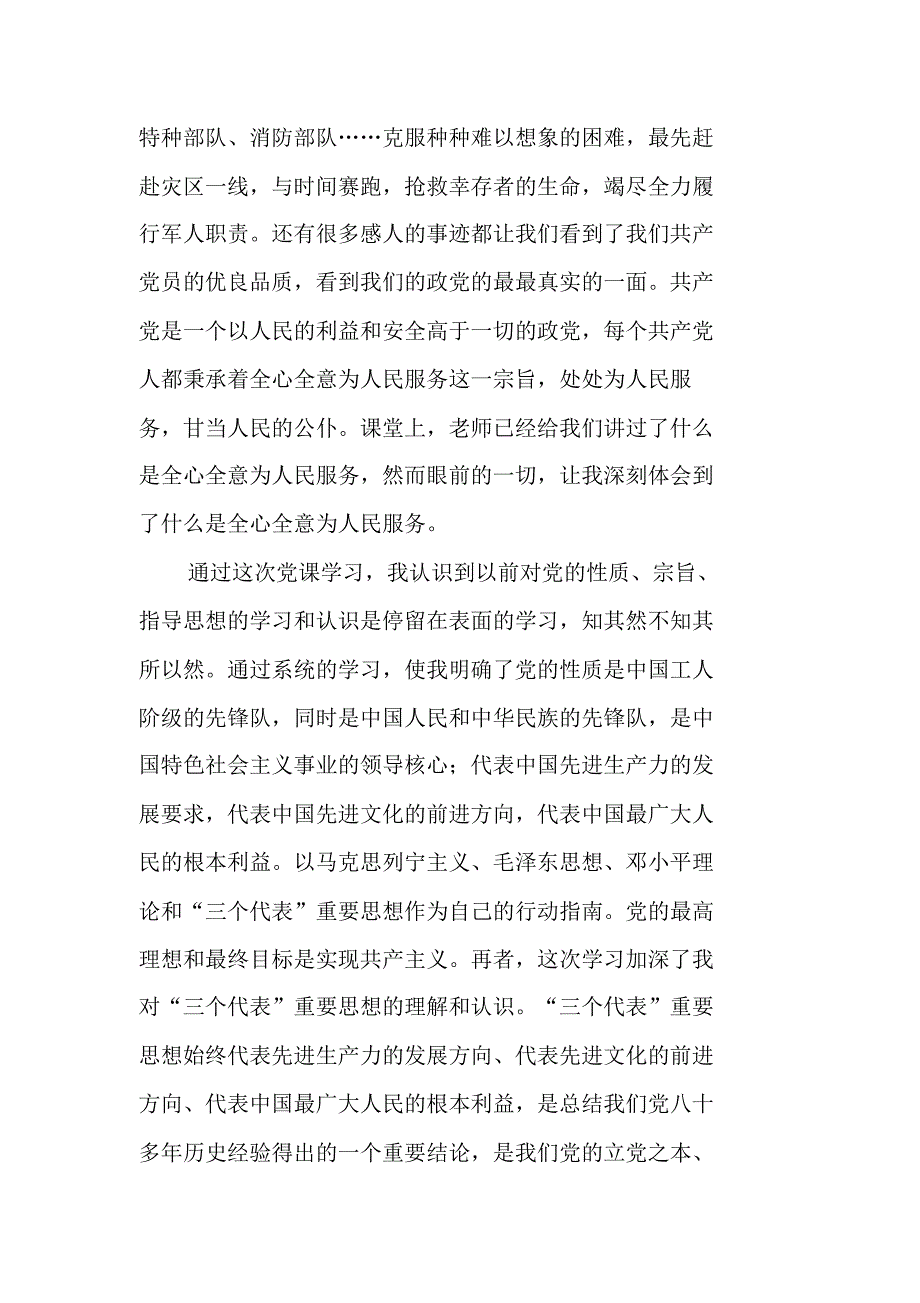 特种部队、消防部队……克服种种难以想象的困难，最先赶赴灾区一线，与时间赛跑，抢救幸存者的生命，竭尽全力履行军人职责。还有很多感人的事迹都让我们看到了我们共产党员的优良品质，看到我们的政党的最最真实的一面。共产党是一个以人民的利益和安全高于一切的政党，每个共产党人都秉承着全心全意为人民服务这一宗旨，处处为人民服务，甘当人民的公仆。课堂上，老师已经给我们讲过了什么是全心全意为人民服务，然而眼前的一切，让我深刻体会到了什么是全心全意为人民服务。

通过这次党课学习，我认识到以前对党的性质、宗旨、指导思想的学习和认识是停留在表面的学习，知其然不知其所以然。通过系统的学习，使我明确了党的性质是中国工人阶级的先锋队，同时是中国人民和中华民族的先锋队，是中国特色社会主义事业的领导核心；代表中国先进生产力的发展要求，代表中国先进文化的前进方向，代表中国最广大人民的根本利益。以马克思列宁主义、毛泽东思想、邓小平理论和“三个代表”重要思想作为自己的行动指南。党的最高理想和最终目标是实现共产主义。再者，这次学习加深了我对“三个代表”重要思想的理解和认识。“三个代表”重要思想始终代表先进生产力的发展方向、代表先进文化的前进方向、代表中国最广大人民的根本利益，是总结我们党八十多年历史经验得出的一个重要结论，是我们党的立党之本、